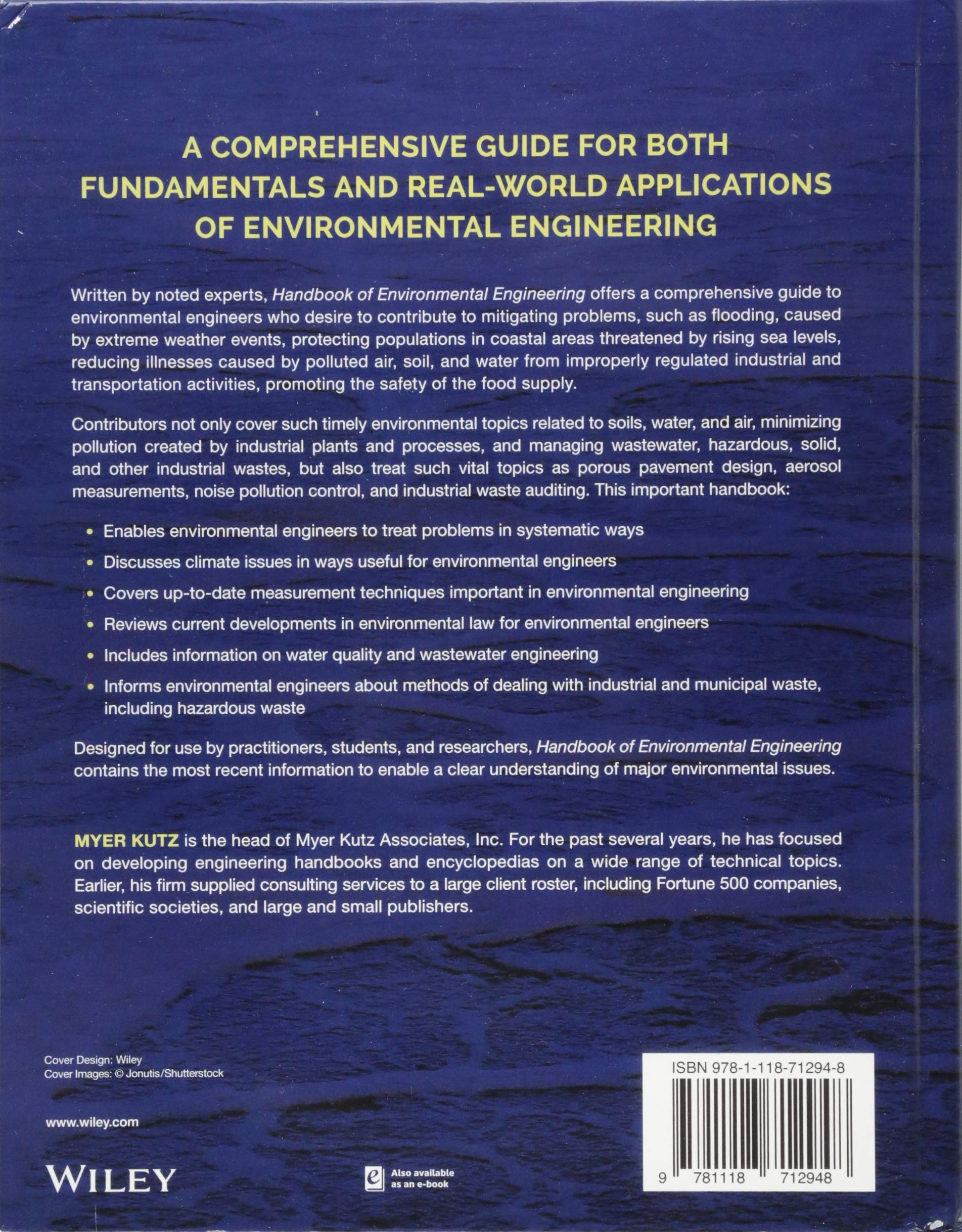 A COMPREHENSIVE GUIDE FOR BOTH FUNDAMENTALS AND REAL-WORLD APPLICATIONS OF ENVIRONMENTAL ENGINEERING

Written by noted experts, Handbook of Environmental Engineering offers a comprehensive guide to environmental engineers who desire to contribute to mitigating problems, such as flooding, caused by extreme weather events, protecting populations in coastal areas threatened by rising sea levels, reducing illnesses caused by polluted air, soil, and water from improperly regulated industrial and transportation activities, promoting the safety of the food supply.

Contributors not only cover such timely environmental topics related to soils, water, and air, minimizing pollution created by industrial plants and processes, and managing wastewater, hazardous, solid, and other industrial wastes, but also treat such vital topics as porous pavement design, aerosol measurements, noise pollution control, and industrial waste auditing. This important handbook:

• Enables environmental engineers to treat problems in systematic ways
• Discusses climate issues in ways useful for environmental engineers
• Covers up-to-date measurement techniques important in environmental engineering
• Reviews current developments in environmental law for environmental engineers
• Includes information on water quality and wastewater engineering
• Informs environmental engineers about methods of dealing with industrial and municipal waste, including hazardous waste

Designed for use by practitioners, students, and researchers, Handbook of Environmental Engineering contains the most recent information to enable a clear understanding of major environmental issues.

MYER KUTZ is the head of Myer Kutz Associates, Inc. For the past several years, he has focused on developing engineering handbooks and encyclopedias on a wide range of technical topics. Earlier, his firm supplied consulting services to a large client roster, including Fortune 500 companies, scientific societies, and large and small publishers.

Cover Design: Wiley
Cover Images: © Jonutis/Shutterstock

www.wiley.com

WILEY

Also available as an e-book

ISBN 978-1-118-71294-8

9 781118 712948